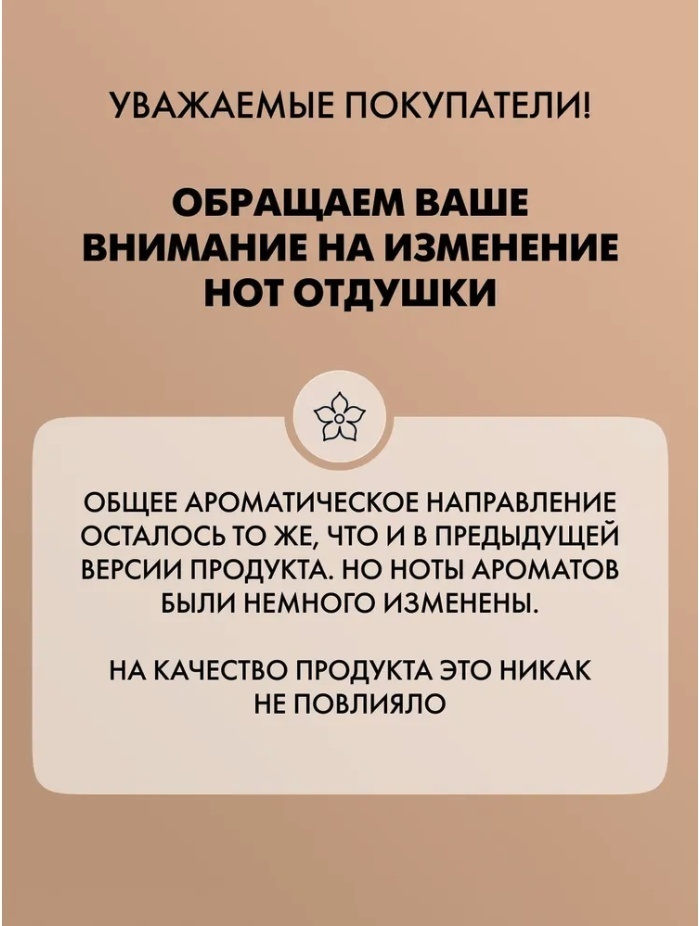 УВАЖАЕМЫЕ ПОКУПАТЕЛИ!

ОБРАЩАЕМ ВАШЕ ВНИМАНИЕ НА ИЗМЕНЕНИЕ НОТ ОТДУШКИ

ОБЩЕЕ АРОМАТИЧЕСКОЕ НАПРАВЛЕНИЕ ОСТАЛОСЬ ТО ЖЕ, ЧТО И В ПРЕДЫДУЩЕЙ ВЕРСИИ ПРОДУКТА. НО НОТЫ АРОМАТОВ БЫЛИ НЕМНОГО ИЗМЕНЕНЫ.

НА КАЧЕСТВО ПРОДУКТА ЭТО НИКАК НЕ ПОВЛИЯЛО